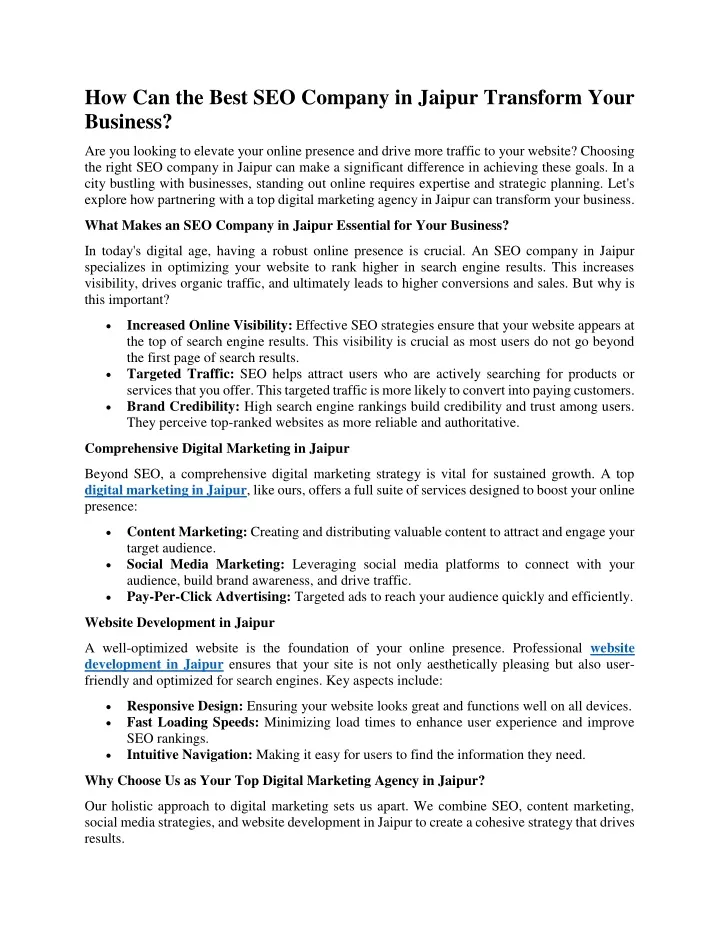 How Can the Best SEO Company in Jaipur Transform Your Business?

Are you looking to elevate your online presence and drive more traffic to your website? Choosing the right SEO company in Jaipur can make a significant difference in achieving these goals. In a city bustling with businesses, standing out online requires expertise and strategic planning. Let's explore how partnering with a top digital marketing agency in Jaipur can transform your business.

What Makes an SEO Company in Jaipur Essential for Your Business?

In today's digital age, having a robust online presence is crucial. An SEO company in Jaipur specializes in optimizing your website to rank higher in search engine results. This increases visibility, drives organic traffic, and ultimately leads to higher conversions and sales. But why is this important?

• Increased Online Visibility: Effective SEO strategies ensure that your website appears at the top of search engine results. This visibility is crucial as most users do not go beyond the first page of search results.
• Targeted Traffic: SEO helps attract users who are actively searching for products or services that you offer. This targeted traffic is more likely to convert into paying customers.
• Brand Credibility: High search engine rankings build credibility and trust among users. They perceive top-ranked websites as more reliable and authoritative.

Comprehensive Digital Marketing in Jaipur

Beyond SEO, a comprehensive digital marketing strategy is vital for sustained growth. A top digital marketing in Jaipur, like ours, offers a full suite of services designed to boost your online presence:

• Content Marketing: Creating and distributing valuable content to attract and engage your target audience.
• Social Media Marketing: Leveraging social media platforms to connect with your audience, build brand awareness, and drive traffic.
• Pay-Per-Click Advertising: Targeted ads to reach your audience quickly and efficiently.

Website Development in Jaipur

A well-optimized website is the foundation of your online presence. Professional website development in Jaipur ensures that your site is not only aesthetically pleasing but also user-friendly and optimized for search engines. Key aspects include:

• Responsive Design: Ensuring your website looks great and functions well on all devices.
• Fast Loading Speeds: Minimizing load times to enhance user experience and improve SEO rankings.
• Intuitive Navigation: Making it easy for users to find the information they need.

Why Choose Us as Your Top Digital Marketing Agency in Jaipur?

Our holistic approach to digital marketing sets us apart. We combine SEO, content marketing, social media strategies, and website development in Jaipur to create a cohesive strategy that drives results.